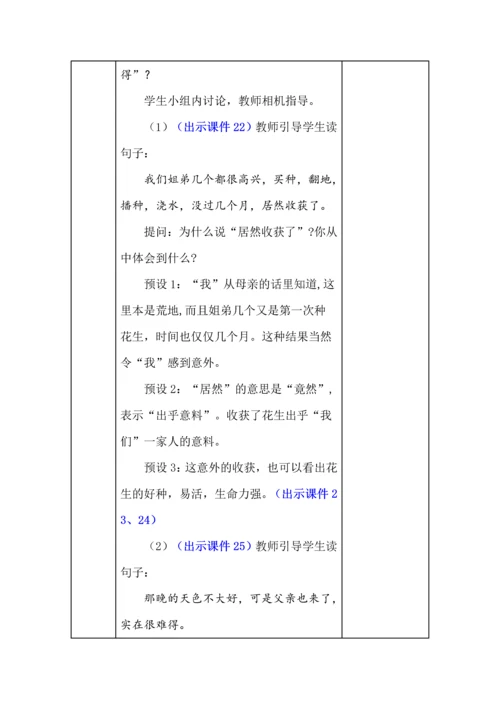 得”？

学生小组内讨论，教师相机指导。

（1）（出示课件 22）教师引导学生读句子：

我们姐弟几个都很高兴，买种，翻地，播种，浇水，没过几个月，居然收获了。

提问：为什么说“居然收获了”?你从中体会到什么?

预设 1：“我”从母亲的话里知道,这里本是荒地,而且姐弟几个又是第一次种花生，时间也仅仅几个月。这种结果当然令“我”感到意外。

预设 2：“居然”的意思是“竟然”，表示“出乎意料”。收获了花生出乎“我们”一家人的意料。

预设 3：这意外的收获，也可以看出花生的好种，易活，生命力强。（出示课件 23、24）

（2）（出示课件 25）教师引导学生读句子：

那晚的天色不大好，可是父亲也来了，实在很难得。